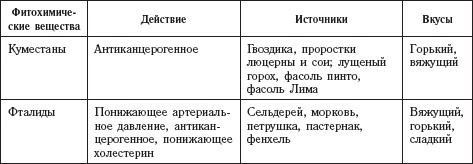 | Фитохимические вещества | Действие | Источники | Вкусы |
|---|---|---|---|
| Куместаны | Антиканцерогенное | Гвоздика, проростки люцерны и сои; лущеный горох, фасоль пинто, фасоль Лима | Горький, вяжущий |
| Фталиды | Понижающее артериальное давление, антиканцерогенное, понижающее холестерин | Сельдерей, морковь, петрушка, пастернак, фенхель | Вяжущий, горький, сладкий |